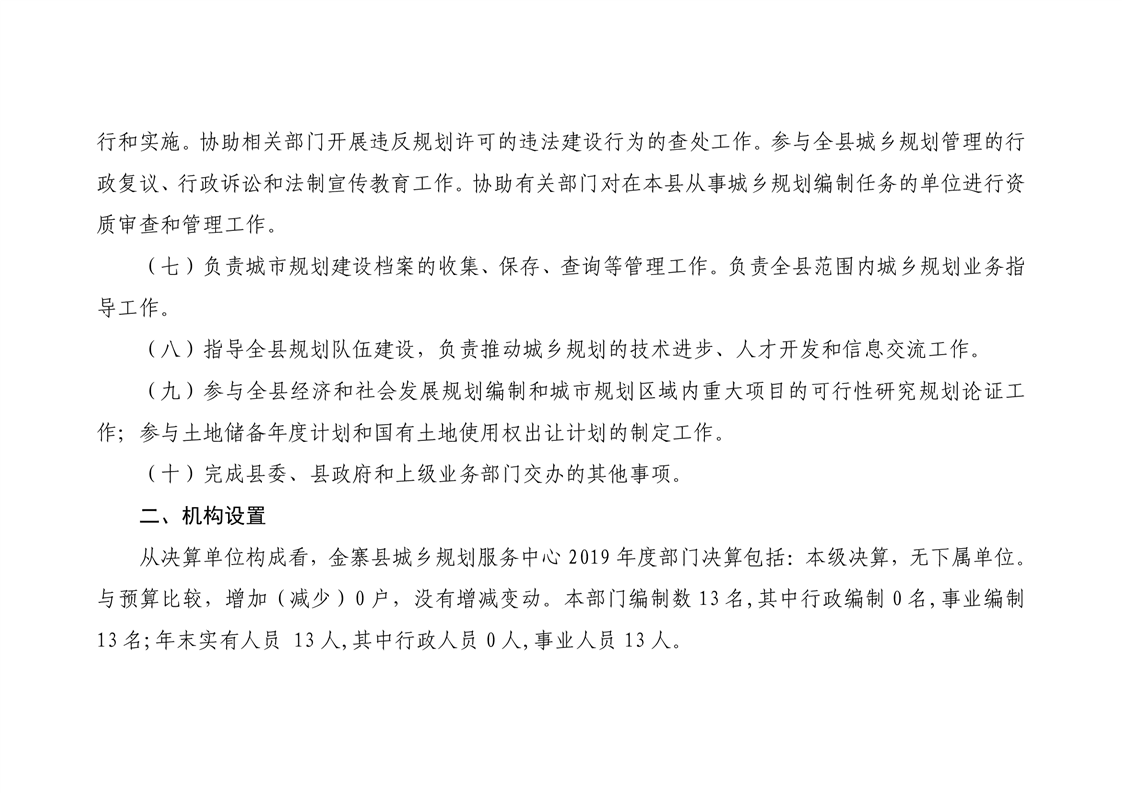 行和实施。协助相关部门开展违反规划许可的违法建设行为的查处工作。参与全县城乡规划管理的行政复议、行政诉讼和法制宣传教育工作。协助有关部门对在本县从事城乡规划编制任务的单位进行资质审查和管理工作。

（七）负责城市规划建设档案的收集、保存、查询等管理工作。负责全县范围内城乡规划业务指导工作。

（八）指导全县规划队伍建设，负责推动城乡规划的技术进步、人才开发和信息交流工作。

（九）参与全县经济和社会发展规划编制和城市规划区域内重大项目的可行性研究规划论证工作；参与土地储备年度计划和国有土地使用权出让计划的制定工作。

（十）完成县委、县政府和上级业务部门交办的其他事项。

二、机构设置

从决算单位构成看，金寨县城乡规划服务中心 2019 年度部门决算包括：本级决算，无下属单位。与预算比较，增加（减少）0 户，没有增减变动。本部门编制数 13 名，其中行政编制 0 名，事业编制 13 名；年末实有人员 13 人，其中行政人员 0 人，事业人员 13 人。